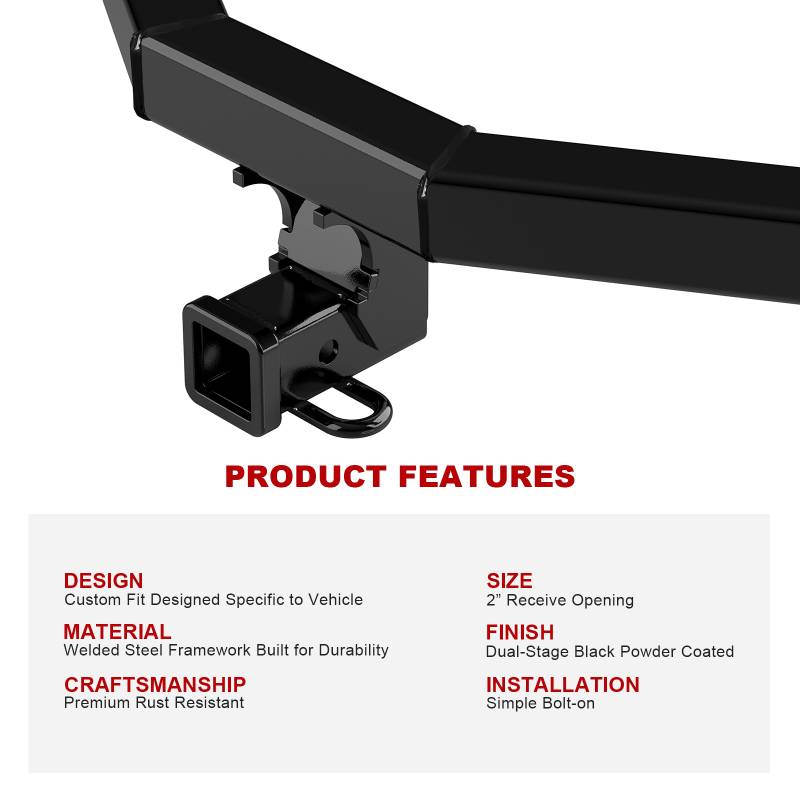 PRODUCT FEATURES

DESIGN
Custom Fit Designed Specific to Vehicle

MATERIAL
Welded Steel Framework Built for Durability

CRAFTSMANSHIP
Premium Rust Resistant

SIZE
2” Receive Opening

FINISH
Dual-Stage Black Powder Coated

INSTALLATION
Simple Bolt-on